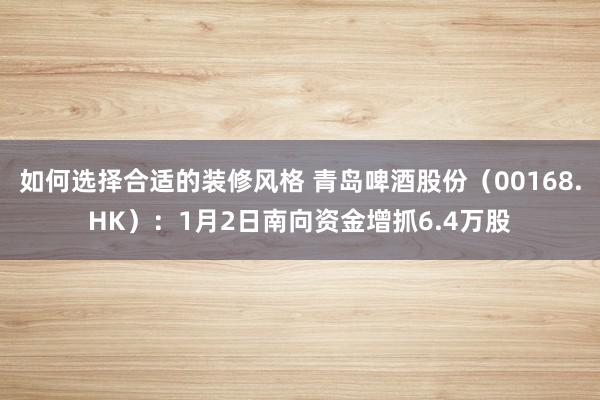 如何选择合适的装修风格 青岛啤酒股份（00168.HK）：1月2日南向资金增抓6.4万股